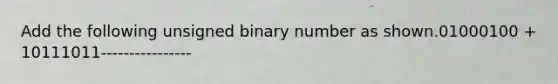 Add the following unsigned binary number as shown.01000100 + 10111011----------------